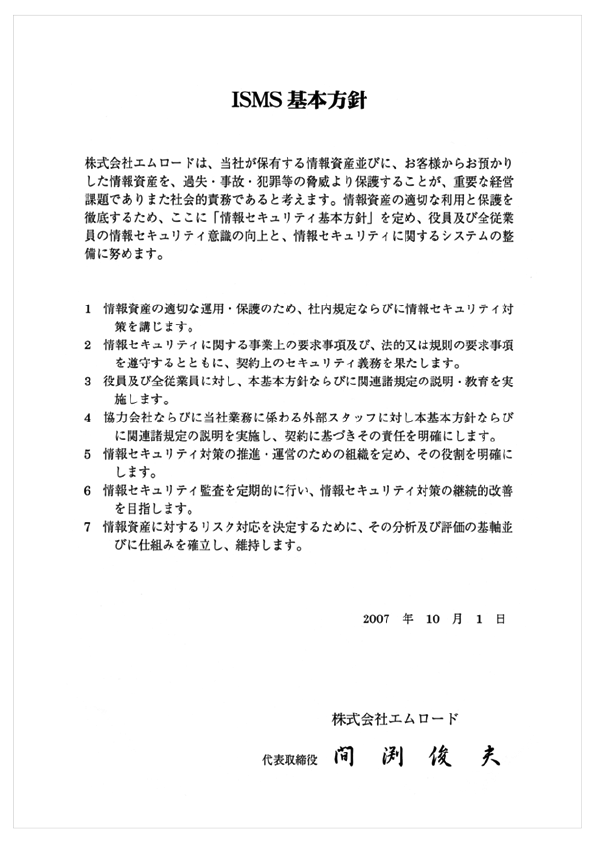 ISMS 基本方針

株式会社エムロードは、当社が保有する情報資産並びに、お客様からお預かりした情報資産を、過失・事故・犯罪等の脅威より保護することが、重要な経営課題でありまた社会的責務であると考えます。情報資産の適切な利用と保護を徹底するため、ここに「情報セキュリティ基本方針」を定め、役員及び全従業員の情報セキュリティ意識の向上と、情報セキュリティに関するシステムの整備に努めます。

1 情報資産の適切な運用・保護のため、社内規定ならびに情報セキュリティ対策を講じます。
2 情報セキュリティに関する事業上の要求事項及び、法的又は規則の要求事項を遵守するとともに、契約上のセキュリティ義務を果たします。
3 役員及び全従業員に対し、本基本方針ならびに関連諸規定の説明・教育を実施します。
4 協力会社ならびに当社業務に係わる外部スタッフに対し本基本方針ならびに関連諸規定の説明を実施し、契約に基づきその責任を明確にします。
5 情報セキュリティ対策の推進・運営のための組織を定め、その役割を明確にします。
6 情報セキュリティ監査を定期的に行い、情報セキュリティ対策の継続的改善を目指します。
7 情報資産に対するリスク対応を決定するために、その分析及び評価の基軸並びに仕組みを確立し、維持します。

2007 年 10 月 1 日

株式会社エムロード
代表取締役 間渕俊夫